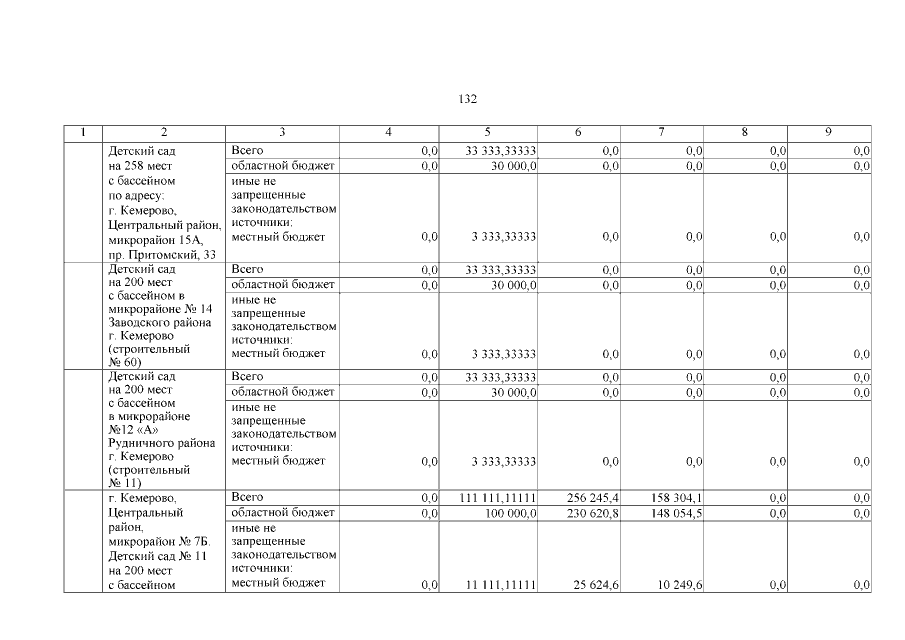 132

| 1 | 2 | 3 | 4 | 5 | 6 | 7 | 8 | 9 |
|---|---|---|---|---|---|---|---|---|
| | Детский сад на 258 мест с бассейном по адресу: г. Кемерово, Центральный район, микрорайон 15А, пр. Притомский, 33 | Всего | 0,0 | 33 333,33333 | 0,0 | 0,0 | 0,0 | 0,0 |
| | | областной бюджет | 0,0 | 30 000,0 | 0,0 | 0,0 | 0,0 | 0,0 |
| | | иные не запрещенные законодательством источники: местный бюджет | 0,0 | 3 333,33333 | 0,0 | 0,0 | 0,0 | 0,0 |
| | Детский сад на 200 мест с бассейном в микрорайоне № 14 Заводского района г. Кемерово (строительный № 60) | Всего | 0,0 | 33 333,33333 | 0,0 | 0,0 | 0,0 | 0,0 |
| | | областной бюджет | 0,0 | 30 000,0 | 0,0 | 0,0 | 0,0 | 0,0 |
| | | иные не запрещенные законодательством источники: местный бюджет | 0,0 | 3 333,33333 | 0,0 | 0,0 | 0,0 | 0,0 |
| | Детский сад на 200 мест с бассейном в микрорайоне №12 «А» Рудничного района г. Кемерово (строительный № 11) | Всего | 0,0 | 33 333,33333 | 0,0 | 0,0 | 0,0 | 0,0 |
| | | областной бюджет | 0,0 | 30 000,0 | 0,0 | 0,0 | 0,0 | 0,0 |
| | | иные не запрещенные законодательством источники: местный бюджет | 0,0 | 3 333,33333 | 0,0 | 0,0 | 0,0 | 0,0 |
| | г. Кемерово, Центральный район, микрорайон № 7Б. Детский сад № 11 на 200 мест с бассейном | Всего | 0,0 | 111 111,11111 | 256 245,4 | 158 304,1 | 0,0 | 0,0 |
| | | областной бюджет | 0,0 | 100 000,0 | 230 620,8 | 148 054,5 | 0,0 | 0,0 |
| | | иные не запрещенные законодательством источники: местный бюджет | 0,0 | 11 111,11111 | 25 624,6 | 10 249,6 | 0,0 | 0,0 |